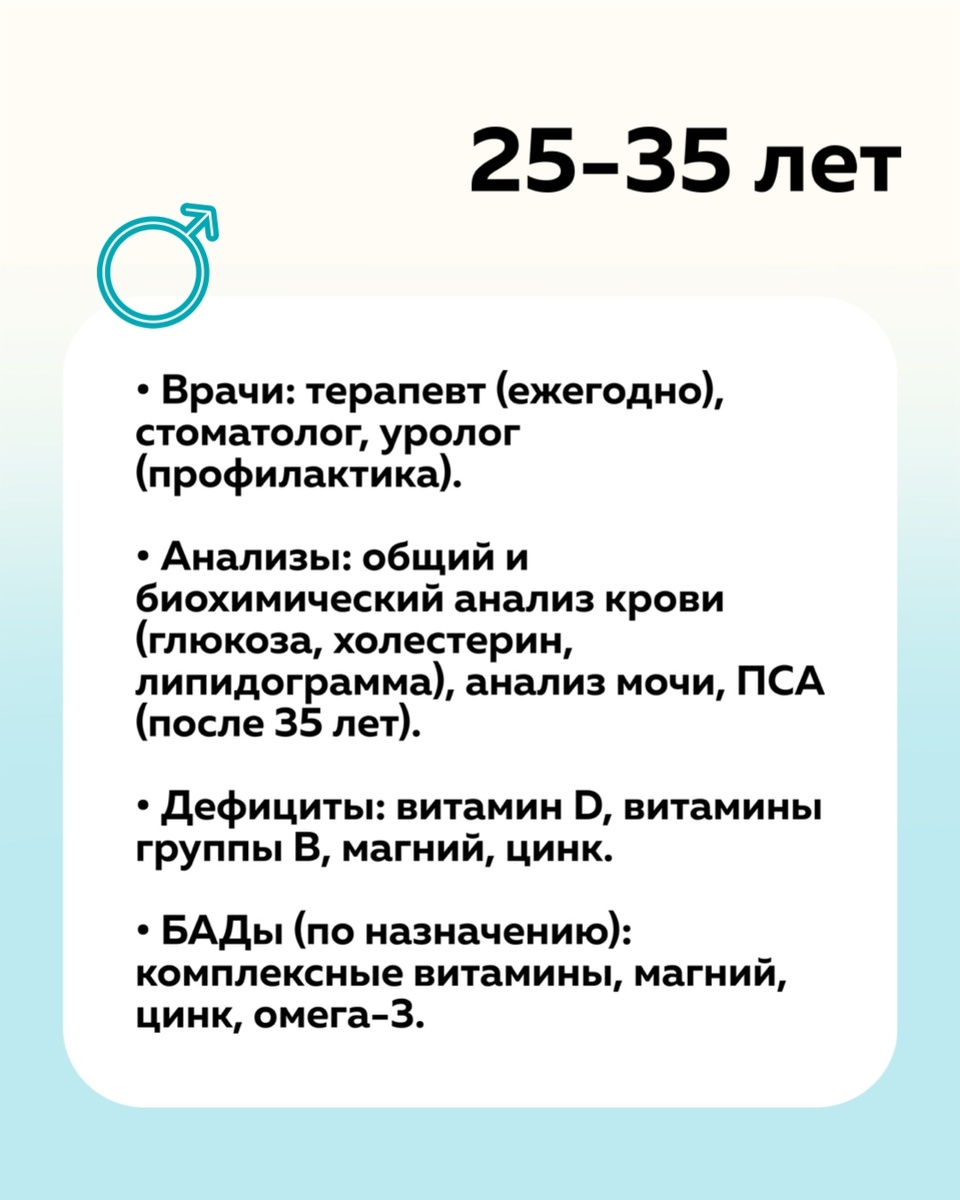 25-35 лет

• Врачи: терапевт (ежегодно), стоматолог, уролог (профилактика).

• Анализы: общий и биохимический анализ крови (глюкоза, холестерин, липидограмма), анализ мочи, ПСА (после 35 лет).

• Дефициты: витамин D, витамины группы B, магний, цинк.

• БАДы (по назначению): комплексные витамины, магний, цинк, омега-3.